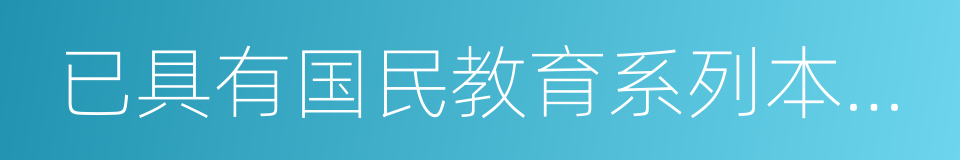 已具有国民教育系列本...